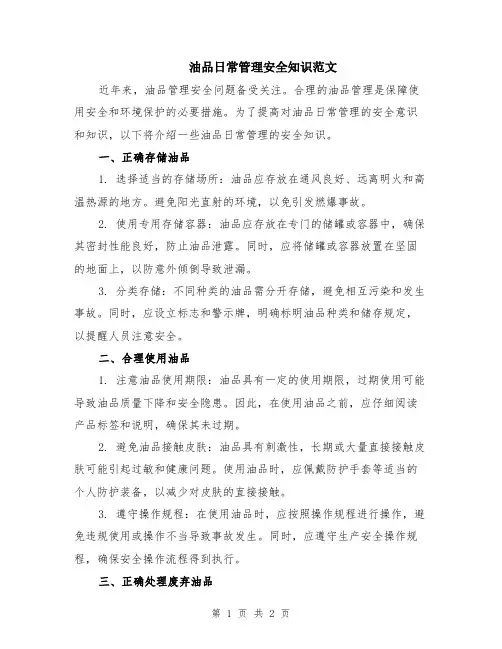 油品日常管理安全知识范文

近年来，油品管理安全问题备受关注。合理的油品管理是保障使用安全和环境保护的必要措施。为了提高对油品日常管理的安全意识和知识，以下将介绍一些油品日常管理的安全知识。

一、正确存储油品

1. 选择适当的存储场所：油品应存放在通风良好、远离明火和高温热源的地方。避免阳光直射的环境，以免引发燃爆事故。

2. 使用专用存储容器：油品应存放在专门的储罐或容器中，确保其密封性能良好，防止油品泄露。同时，应将储罐或容器放置在坚固的地面上，以防意外倾倒导致泄漏。

3. 分类存储：不同种类的油品需分开存储，避免相互污染和发生事故。同时，应设立标志和警示牌，明确标明油品种类和储存规定，以提醒人员注意安全。

二、合理使用油品

1. 注意油品使用期限：油品具有一定的使用期限，过期使用可能导致油品质量下降和安全隐患。因此，在使用油品之前，应仔细阅读产品标签和说明，确保其未过期。

2. 避免油品接触皮肤：油品具有刺激性，长期或大量直接接触皮肤可能引起过敏和健康问题。使用油品时，应佩戴防护手套等适当的个人防护装备，以减少对皮肤的直接接触。

3. 遵守操作规程：在使用油品时，应按照操作规程进行操作，避免违规使用或操作不当导致事故发生。同时，应遵守生产安全操作规程，确保安全操作流程得到执行。

三、正确处理废弃油品

第 1 页 共 2 页